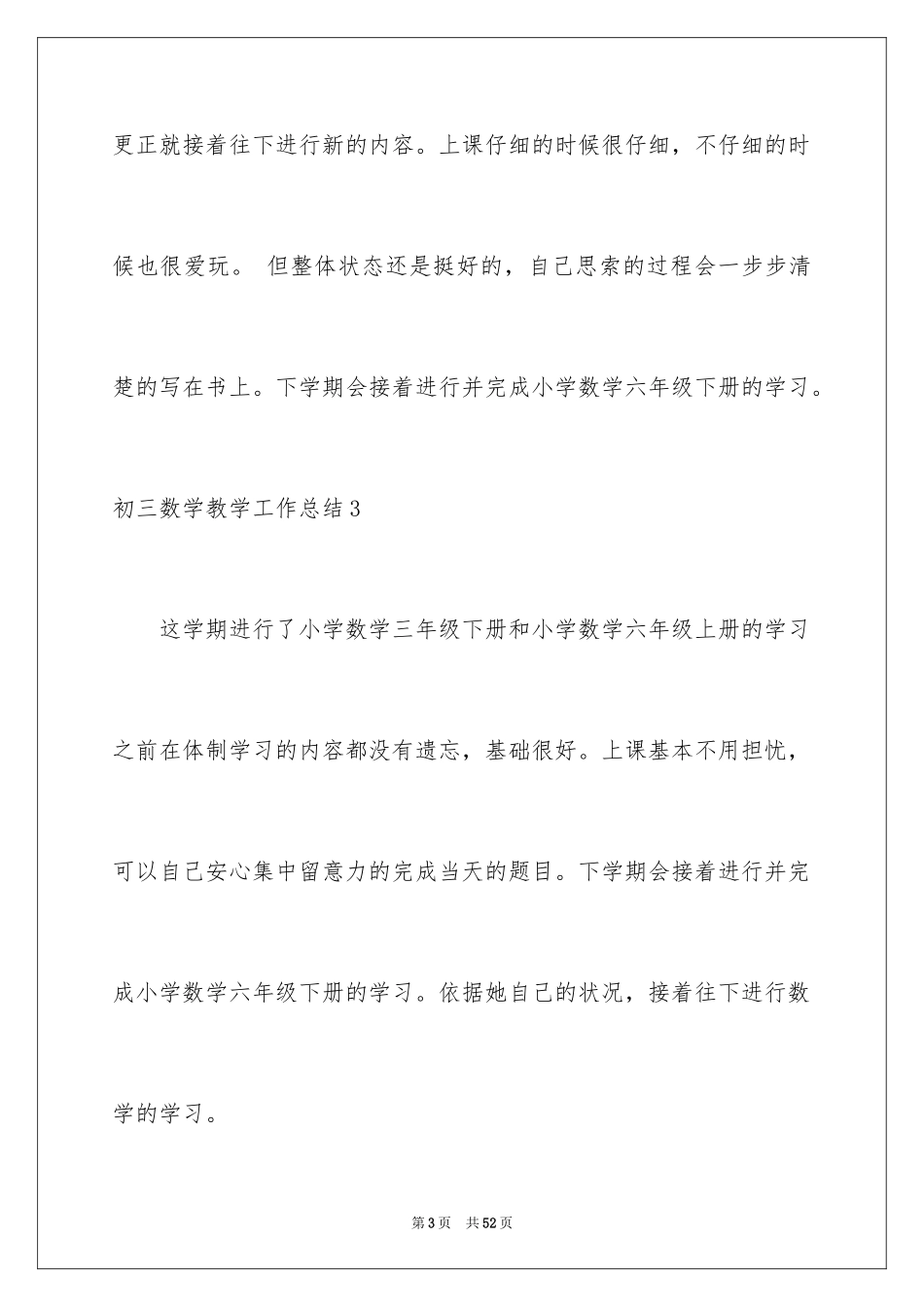 更正就接着往下进行新的内容。上课仔细的时候很仔细，不仔细的时候也很爱玩。 但整体状态还是挺好的，自己思索的过程会一步步清楚的写在书上。下学期会接着进行并完成小学数学六年级下册的学习。

初三数学教学工作总结3

这学期进行了小学数学三年级下册和小学数学六年级上册的学习之前在体制学习的内容都没有遗忘，基础很好。上课基本不用担忧，可以自己安心集中留意力的完成当天的题目。下学期会接着进行并完成小学数学六年级下册的学习。依据她自己的状况，接着往下进行数学的学习。

第3页 共52页